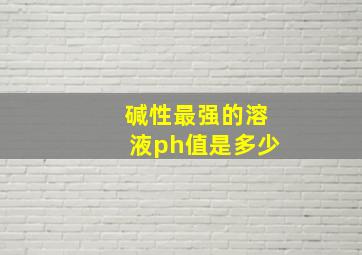 碱性最强的溶液ph值是多少